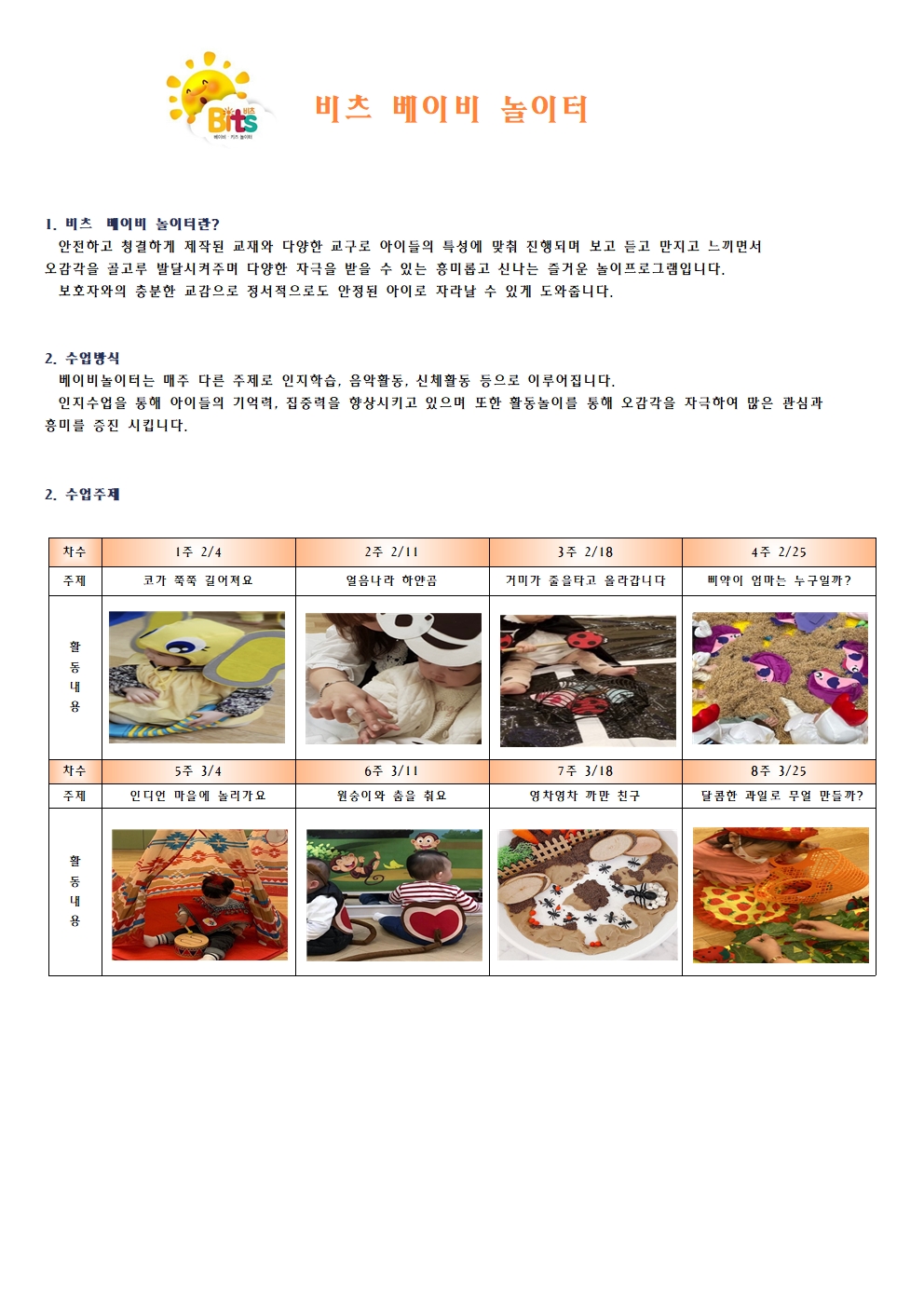 Bits 비츠
베이비 · 키즈 놀이터

비츠 베이비 놀이터

1. 비츠 베이비 놀이터란?
안전하고 청결하게 제작된 교재와 다양한 교구로 아이들의 특성에 맞춰 진행되며 보고 듣고 만지고 느끼면서 오감각을 골고루 발달시켜주며 다양한 자극을 받을 수 있는 흥미롭고 신나는 즐거운 놀이프로그램입니다.
보호자와의 충분한 교감으로 정서적으로도 안정된 아이로 자라날 수 있게 도와줍니다.

2. 수업방식
베이비놀이터는 매주 다른 주제로 인지학습, 음악활동, 신체활동 등으로 이루어집니다.
인지수업을 통해 아이들의 기억력, 집중력을 향상시키고 있으며 또한 활동놀이를 통해 오감각을 자극하여 많은 관심과 흥미를 증진 시킵니다.

2. 수업주제

| 차수 | 1주 2/4 | 2주 2/11 | 3주 2/18 | 4주 2/25 |
|---|---|---|---|---|
| 주제 | 코가 쭉쭉 길어져요 | 얼음나라 하얀곰 | 거미가 줄을타고 올라갑니다 | 삐약이 엄마는 누구일까? |
| 활동내용 | | | | |
| 차수 | 5주 3/4 | 6주 3/11 | 7주 3/18 | 8주 3/25 |
| 주제 | 인디언 마을에 놀러가요 | 원숭이와 춤을 춰요 | 영차영차 까만 친구 | 달콤한 과일로 무얼 만들까? |
| 활동내용 | | | | |